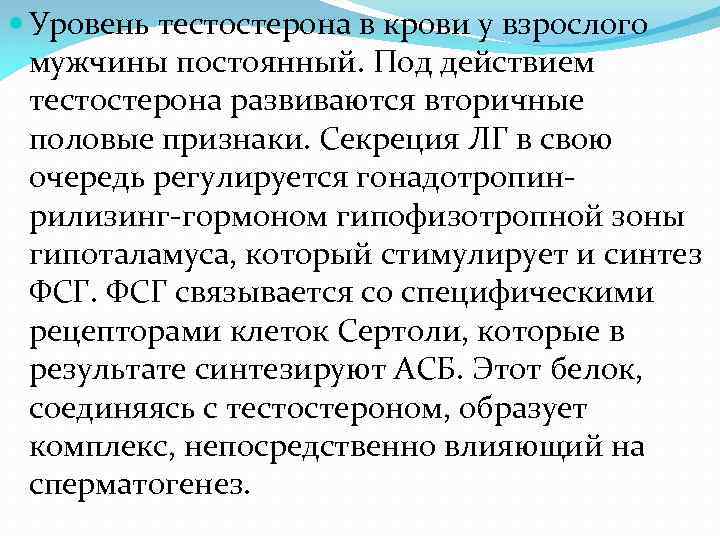 Уровень тестостерона в крови у взрослого мужчины постоянный. Под действием тестостерона развиваются вторичные половые признаки. Секреция ЛГ в свою очередь регулируется гонадотропин-рилизинг-гормоном гипофизотропной зоны гипоталамуса, который стимулирует и синтез ФСГ. ФСГ связывается со специфическими рецепторами клеток Сертоли, которые в результате синтезируют АСБ. Этот белок, соединяясь с тестостероном, образует комплекс, непосредственно влияющий на сперматогенез.